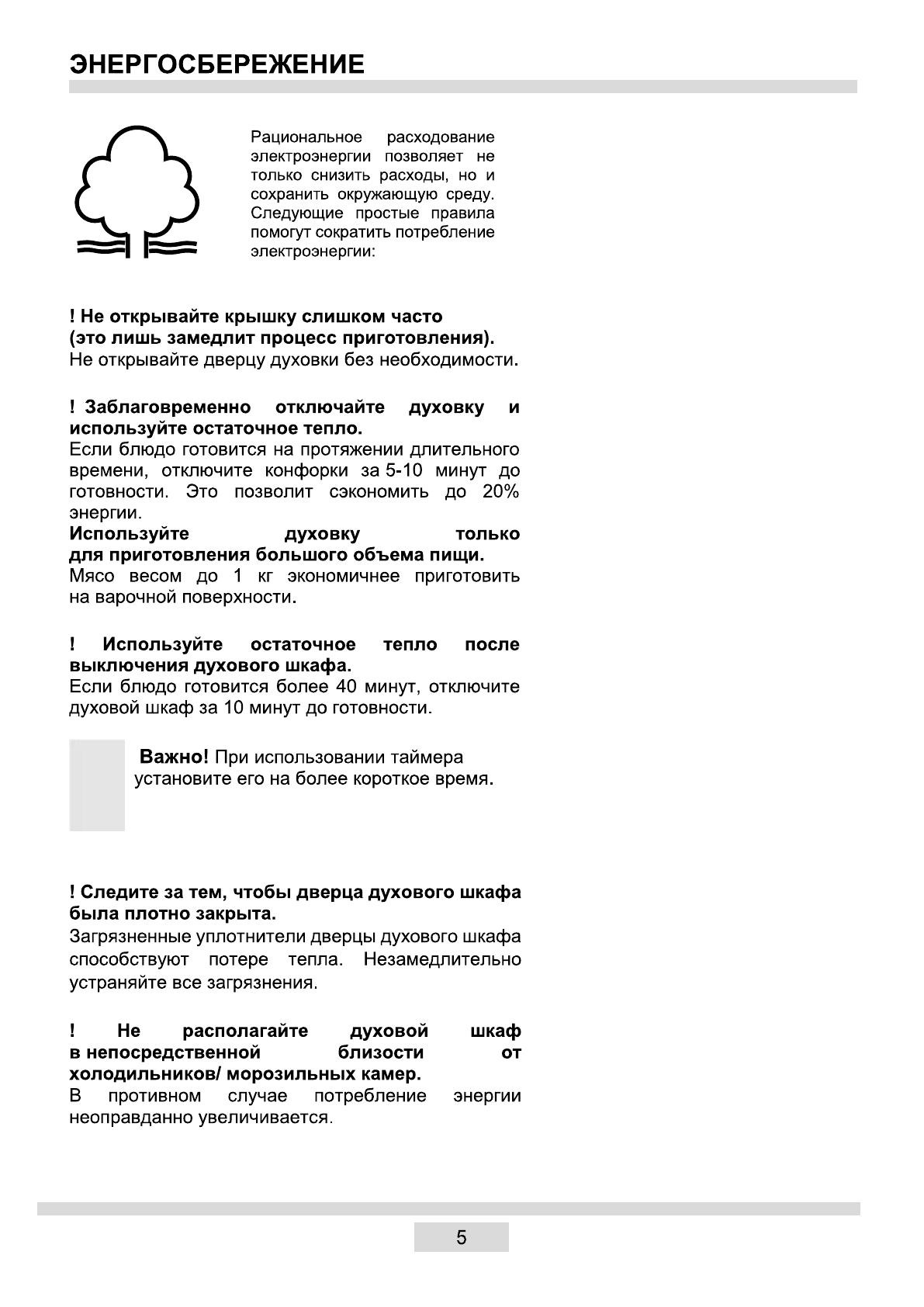 ЭНЕРГОСБЕРЕЖЕНИЕ

Рациональное расходование электроэнергии позволяет не только снизить расходы, но и сохранить окружающую среду. Следующие простые правила помогут сократить потребление электроэнергии:

! Не открывайте крышку слишком часто (это лишь замедлит процесс приготовления).
Не открывайте дверцу духовки без необходимости.

! Заблаговременно отключайте духовку и используйте остаточное тепло.
Если блюдо готовится на протяжении длительного времени, отключите конфорки за 5-10 минут до готовности. Это позволит сэкономить до 20% энергии.
Используйте духовку только для приготовления большого объема пищи.
Мясо весом до 1 кг экономичнее приготовить на варочной поверхности.

! Используйте остаточное тепло после выключения духового шкафа.
Если блюдо готовится более 40 минут, отключите духовой шкаф за 10 минут до готовности.

Важно! При использовании таймера установите его на более короткое время.

! Следите за тем, чтобы дверца духового шкафа была плотно закрыта.
Загрязненные уплотнители дверцы духового шкафа способствуют потере тепла. Незамедлительно устраняйте все загрязнения.

! Не располагайте духовой шкаф в непосредственной близости от холодильников/ морозильных камер.
В противном случае потребление энергии неоправданно увеличивается.

5